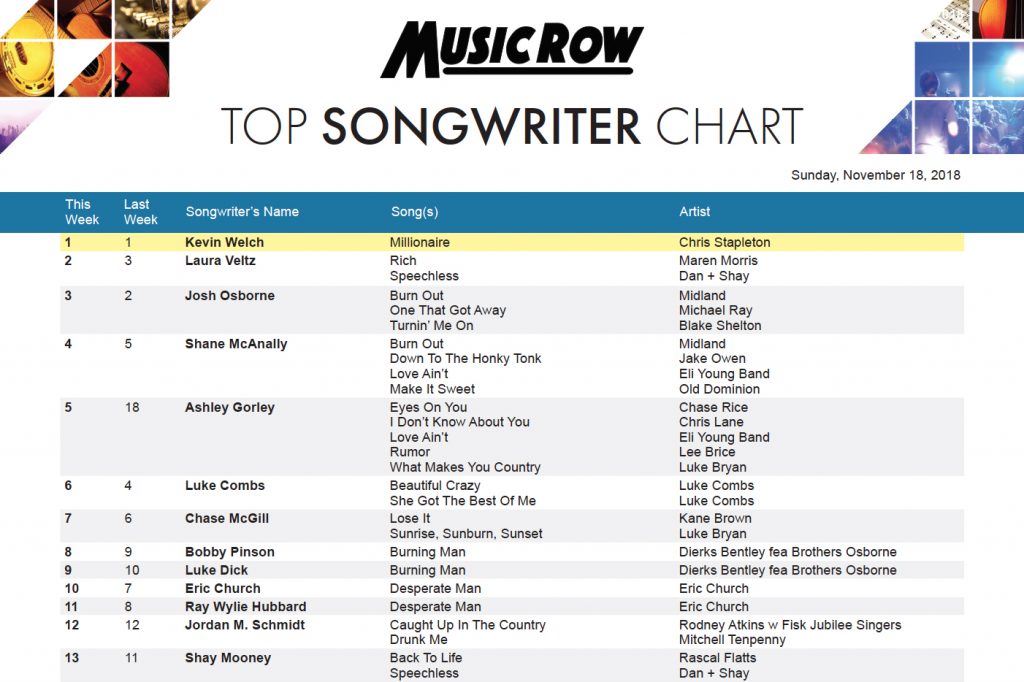 MUSICROW

TOP SONGWRITER CHART

Sunday, November 18, 2018

| This Week | Last Week | Songwriter's Name | Song(s) | Artist |
|---|---|---|---|---|
| 1 | 1 | Kevin Welch | Millionaire | Chris Stapleton |
| 2 | 3 | Laura Veltz | Rich | Maren Morris |
| | | | Speechless | Dan + Shay |
| 3 | 2 | Josh Osborne | Burn Out | Midland |
| | | | One That Got Away | Michael Ray |
| | | | Turnin' Me On | Blake Shelton |
| 4 | 5 | Shane McAnally | Burn Out | Midland |
| | | | Down To The Honky Tonk | Jake Owen |
| | | | Love Ain't | Eli Young Band |
| | | | Make It Sweet | Old Dominion |
| 5 | 18 | Ashley Gorley | Eyes On You | Chase Rice |
| | | | I Don't Know About You | Chris Lane |
| | | | Love Ain't | Eli Young Band |
| | | | Rumor | Lee Brice |
| | | | What Makes You Country | Luke Bryan |
| 6 | 4 | Luke Combs | Beautiful Crazy | Luke Combs |
| | | | She Got The Best Of Me | Luke Combs |
| 7 | 6 | Chase McGill | Lose It | Kane Brown |
| | | | Sunrise, Sunburn, Sunset | Luke Bryan |
| 8 | 9 | Bobby Pinson | Burning Man | Dierks Bentley fea Brothers Osborne |
| 9 | 10 | Luke Dick | Burning Man | Dierks Bentley fea Brothers Osborne |
| 10 | 7 | Eric Church | Desperate Man | Eric Church |
| 11 | 8 | Ray Wylie Hubbard | Desperate Man | Eric Church |
| 12 | 12 | Jordan M. Schmidt | Caught Up In The Country | Rodney Atkins w Fisk Jubilee Singers |
| | | | Drunk Me | Mitchell Tenpenny |
| 13 | 11 | Shay Mooney | Back To Life | Rascal Flatts |
| | | | Speechless | Dan + Shay |